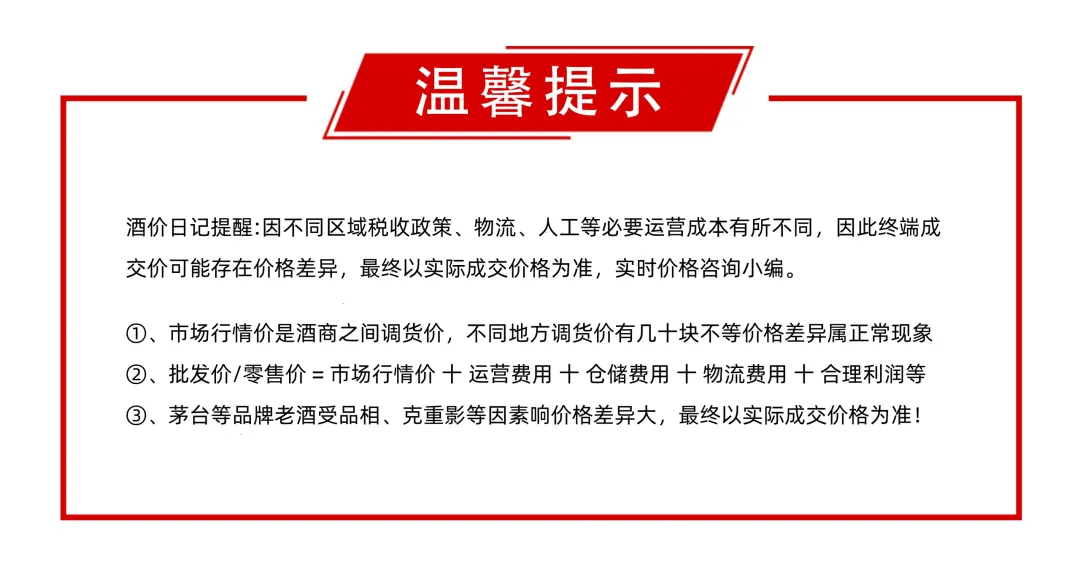 温馨提示

酒价日记提醒:因不同区域税收政策、物流、人工等必要运营成本有所不同，因此终端成交价可能存在价格差异，最终以实际成交价格为准，实时价格咨询小编。

①、市场行情价是酒商之间调货价，不同地方调货价有几十块不等价格差异属正常现象
②、批发价/零售价 = 市场行情价 十 运营费用 十 仓储费用 十 物流费用 十 合理利润等
③、茅台等品牌老酒受品相、克重影等因素响价格差异大，最终以实际成交价格为准！